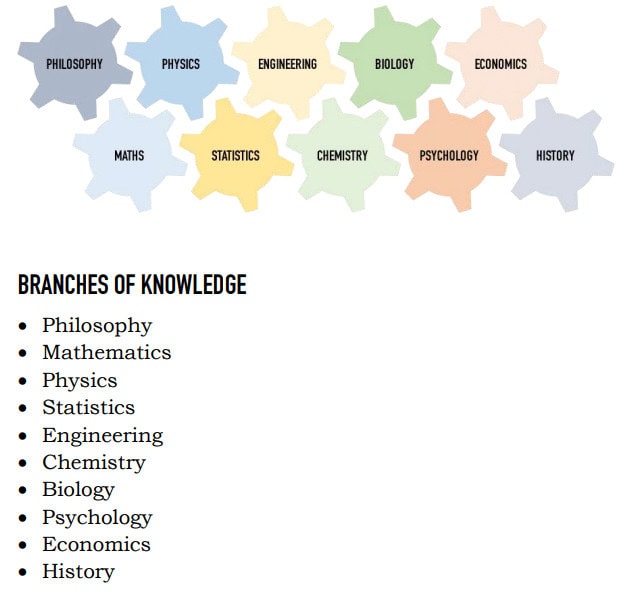 PHILOSOPHY
PHYSICS
ENGINEERING
BIOLOGY
ECONOMICS
MATHS
STATISTICS
CHEMISTRY
PSYCHOLOGY
HISTORY

BRANCHES OF KNOWLEDGE

• Philosophy
• Mathematics
• Physics
• Statistics
• Engineering
• Chemistry
• Biology
• Psychology
• Economics
• History